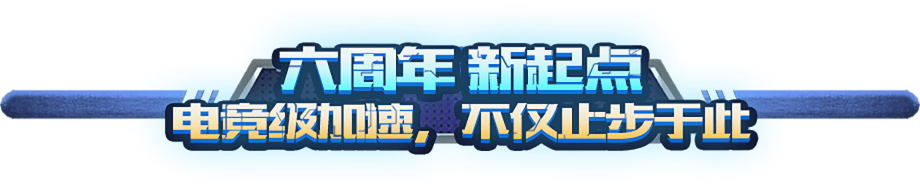 六周年 新起点
电竞级加速，不仅止步于此